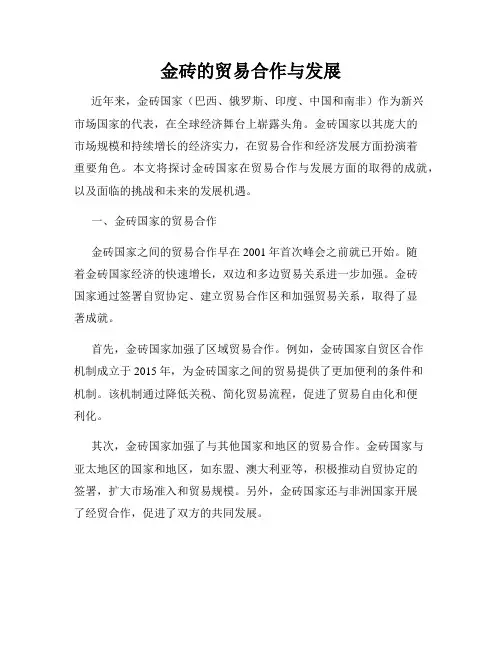 金砖的贸易合作与发展

近年来，金砖国家（巴西、俄罗斯、印度、中国和南非）作为新兴市场国家的代表，在全球经济舞台上崭露头角。金砖国家以其庞大的市场规模和持续增长的经济实力，在贸易合作和经济发展方面扮演着重要角色。本文将探讨金砖国家在贸易合作与发展方面的取得的成就，以及面临的挑战和未来的发展机遇。

一、金砖国家的贸易合作

金砖国家之间的贸易合作早在2001年首次峰会之前就已开始。随着金砖国家经济的快速增长，双边和多边贸易关系进一步加强。金砖国家通过签署自贸协定、建立贸易合作区和加强贸易关系，取得了显著成就。

首先，金砖国家加强了区域贸易合作。例如，金砖国家自贸区合作机制成立于2015年，为金砖国家之间的贸易提供了更加便利的条件和机制。该机制通过降低关税、简化贸易流程，促进了贸易自由化和便利化。

其次，金砖国家加强了与其他国家和地区的贸易合作。金砖国家与亚太地区的国家和地区，如东盟、澳大利亚等，积极推动自贸协定的签署，扩大市场准入和贸易规模。另外，金砖国家还与非洲国家开展了经贸合作，促进了双方的共同发展。